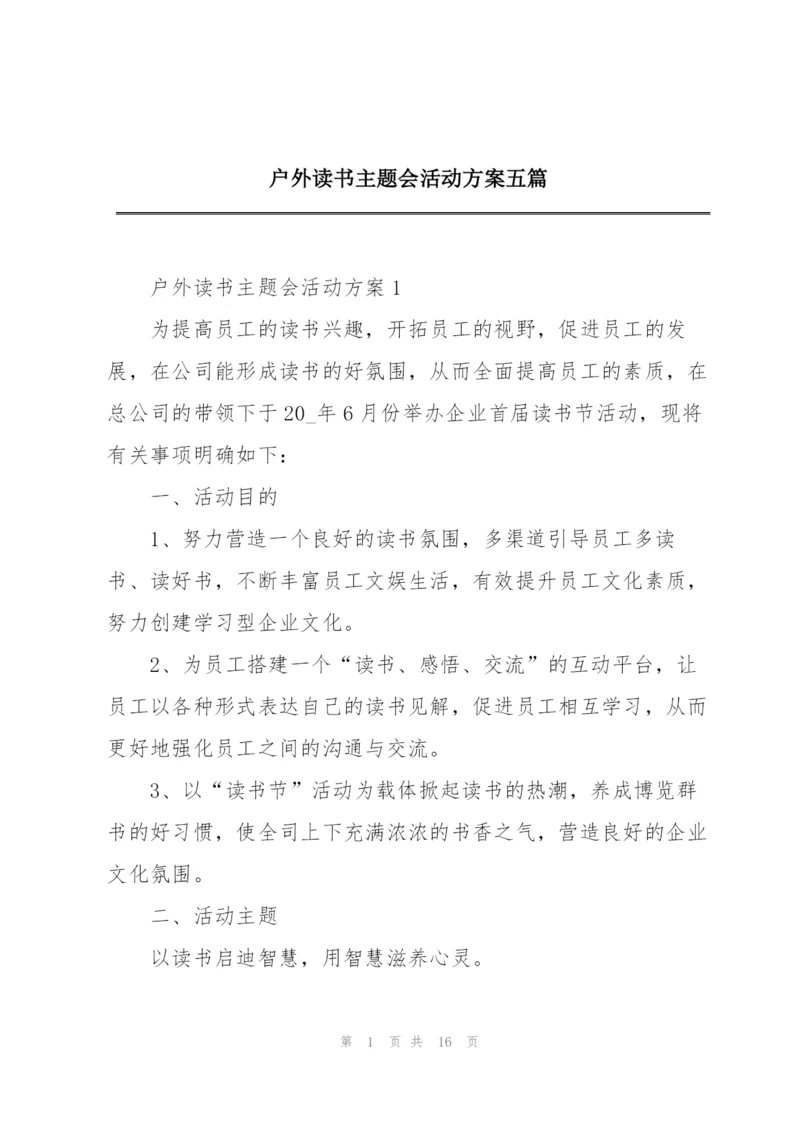 户外读书主题会活动方案五篇

户外读书主题会活动方案 1

为提高员工的读书兴趣，开拓员工的视野，促进员工的发展，在公司能形成读书的好氛围，从而全面提高员工的素质，在总公司的带领下于 20_年 6 月份举办企业首届读书节活动，现将有关事项明确如下：

一、活动目的

1、努力营造一个良好的读书氛围，多渠道引导员工多读书、读好书，不断丰富员工文娱生活，有效提升员工文化素质，努力创建学习型企业文化。

2、为员工搭建一个“读书、感悟、交流”的互动平台，让员工以各种形式表达自己的读书见解，促进员工相互学习，从而更好地强化员工之间的沟通与交流。

3、以“读书节”活动为载体掀起读书的热潮，养成博览群书的好习惯，使全司上下充满浓浓的书香之气，营造良好的企业文化氛围。

二、活动主题

以读书启迪智慧，用智慧滋养心灵。

第 1 页 共 16 页